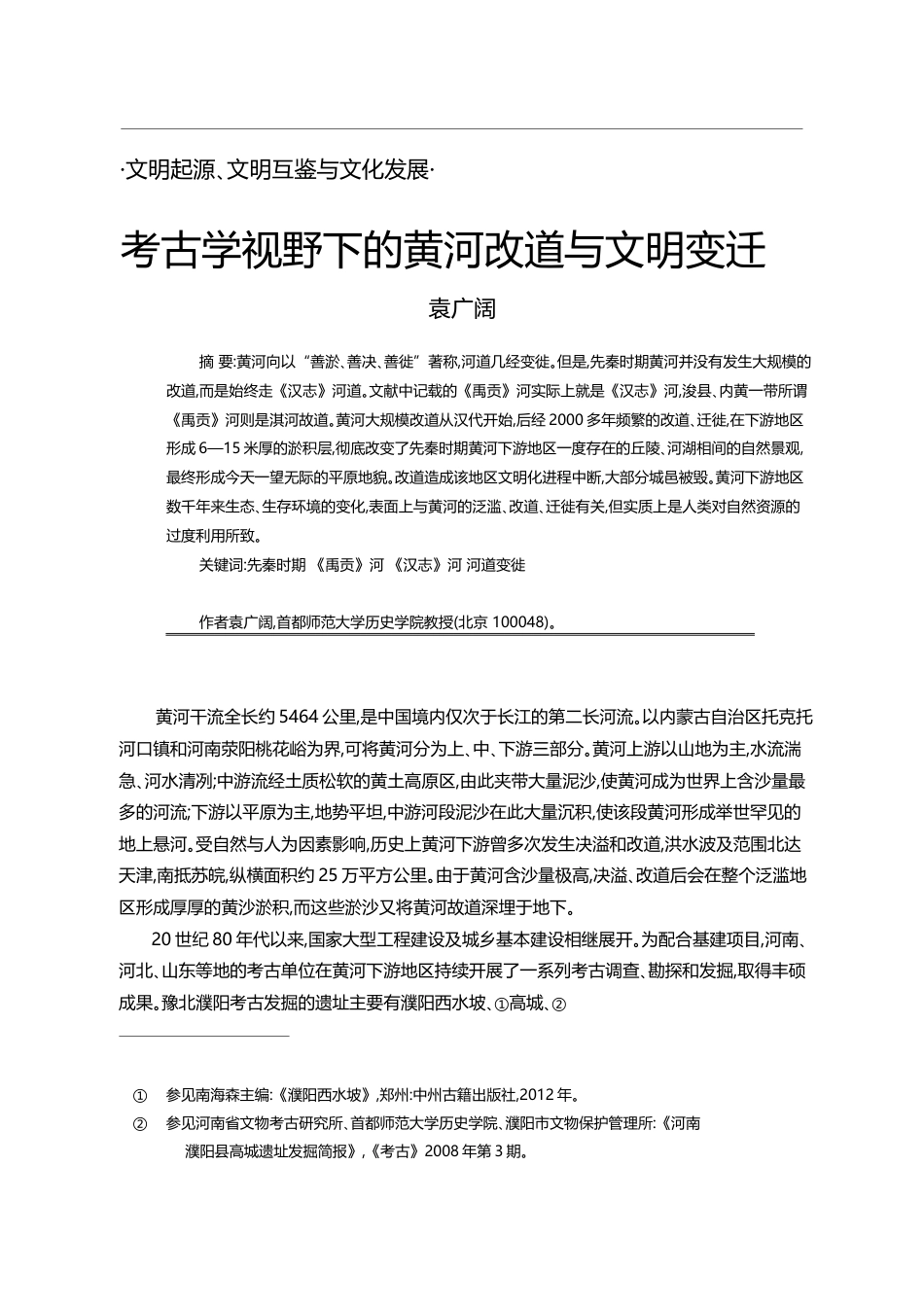 ·文明起源、文明互鉴与文化发展·

考古学视野下的黄河改道与文明变迁

袁广阔

摘 要:黄河向以“善淤、善决、善徙”著称,河道几经变徙。但是,先秦时期黄河并没有发生大规模的改道,而是始终走《汉志》河道。文献中记载的《禹贡》河实际上就是《汉志》河,浚县、内黄一带所谓《禹贡》河则是淇河故道。黄河大规模改道从汉代开始,后经2000多年频繁的改道、迁徙,在下游地区形成6—15米厚的淤积层,彻底改变了先秦时期黄河下游地区一度存在的丘陵、河湖相间的自然景观,最终形成今天一望无际的平原地貌。改道造成该地区文明化进程中断,大部分城邑被毁。黄河下游地区数千年来生态、生存环境的变化,表面上与黄河的泛滥、改道、迁徙有关,但实质上是人类对自然资源的过度利用所致。

关键词:先秦时期 《禹贡》河 《汉志》河 河道变徙

作者袁广阔,首都师范大学历史学院教授(北京 100048)。

黄河干流全长约5464公里,是中国境内仅次于长江的第二长河流。以内蒙古自治区托克托河口镇和河南荥阳桃花峪为界,可将黄河分为上、中、下游三部分。黄河上游以山地为主,水流湍急、河水清冽;中游流经土质松软的黄土高原区,由此夹带大量泥沙,使黄河成为世界上含沙量最多的河流;下游以平原为主,地势平坦,中游河段泥沙在此大量沉积,使该段黄河形成举世罕见的地上悬河。受自然与人为因素影响,历史上黄河下游曾多次发生决溢和改道,洪水波及范围北达天津,南抵苏皖,纵横面积约25万平方公里。由于黄河含沙量极高,决溢、改道后会在整个泛滥地区形成厚厚的黄沙淤积,而这些淤沙又将黄河故道深埋于地下。

20世纪80年代以来,国家大型工程建设及城乡基本建设相继展开。为配合基建项目,河南、河北、山东等地的考古单位在黄河下游地区持续开展了一系列考古调查、勘探和发掘,取得丰硕成果。豫北濮阳考古发掘的遗址主要有濮阳西水坡、①高城、②

① 参见南海森主编:《濮阳西水坡》,郑州:中州古籍出版社,2012年。

② 参见河南省文物考古研究所、首都师范大学历史学院、濮阳市文物保护管理所:《河南濮阳县高城遗址发掘简报》,《考古》2008年第3期。